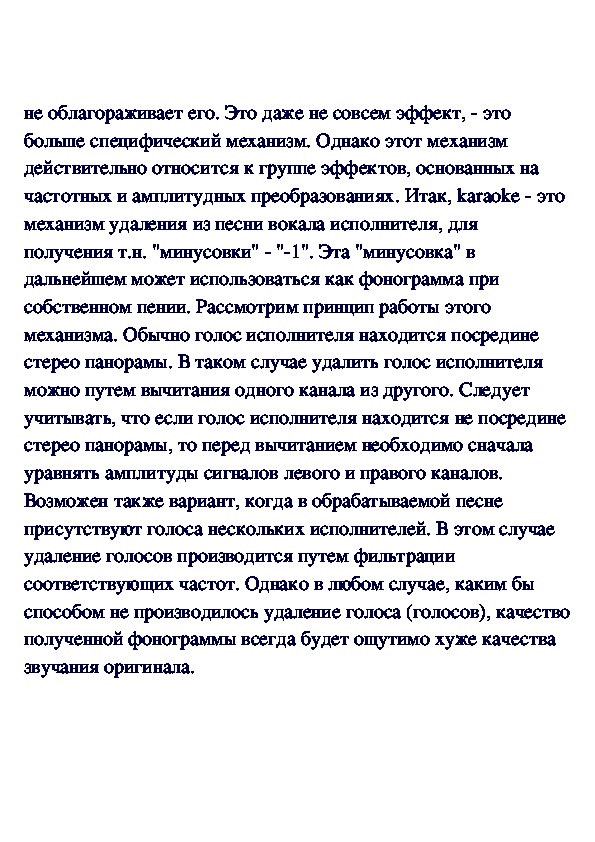 не облагораживает его. Это даже не совсем эффект, - это больше специфический механизм. Однако этот механизм действительно относится к группе эффектов, основанных на частотных и амплитудных преобразованиях. Итак, karaoke - это механизм удаления из песни вокала исполнителя, для получения т.н. "минусовки" - "-1". Эта "минусовка" в дальнейшем может использоваться как фонограмма при собственном пении. Рассмотрим принцип работы этого механизма. Обычно голос исполнителя находится посредине стерео панорамы. В таком случае удалить голос исполнителя можно путем вычитания одного канала из другого. Следует учитывать, что если голос исполнителя находится не посредине стерео панорамы, то перед вычитанием необходимо сначала уравнять амплитуды сигналов левого и правого каналов. Возможен также вариант, когда в обрабатываемой песне присутствуют голоса нескольких исполнителей. В этом случае удаление голосов производится путем фильтрации соответствующих частот. Однако в любом случае, каким бы способом не производилось удаление голоса (голосов), качество полученной фонограммы всегда будет ощутимо хуже качества звучания оригинала.